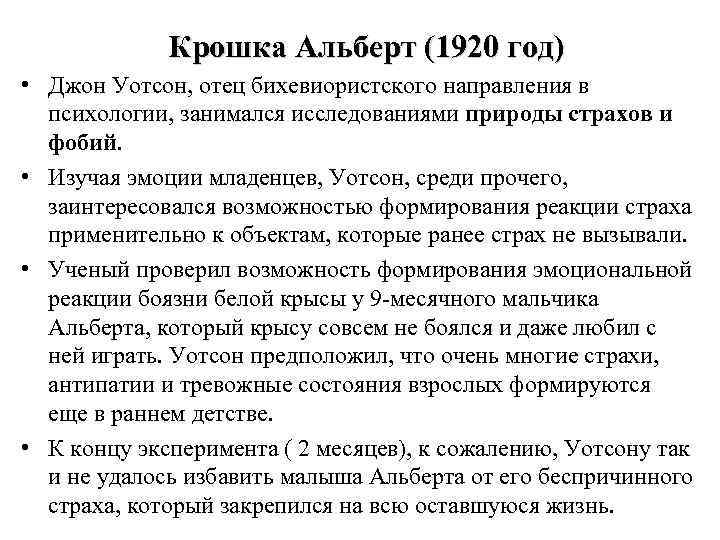 Крошка Альберт (1920 год)

• Джон Уотсон, отец бихевиористского направления в психологии, занимался исследованиями природы страхов и фобий.

• Изучая эмоции младенцев, Уотсон, среди прочего, заинтересовался возможностью формирования реакции страха применительно к объектам, которые ранее страх не вызывали.

• Ученый проверил возможность формирования эмоциональной реакции боязни белой крысы у 9-месячного мальчика Альберта, который крысу совсем не боялся и даже любил с ней играть. Уотсон предположил, что очень многие страхи, антипатии и тревожные состояния взрослых формируются еще в раннем детстве.

• К концу эксперимента ( 2 месяцев), к сожалению, Уотсону так и не удалось избавить малыша Альберта от его беспричинного страха, который закрепился на всю оставшуюся жизнь.